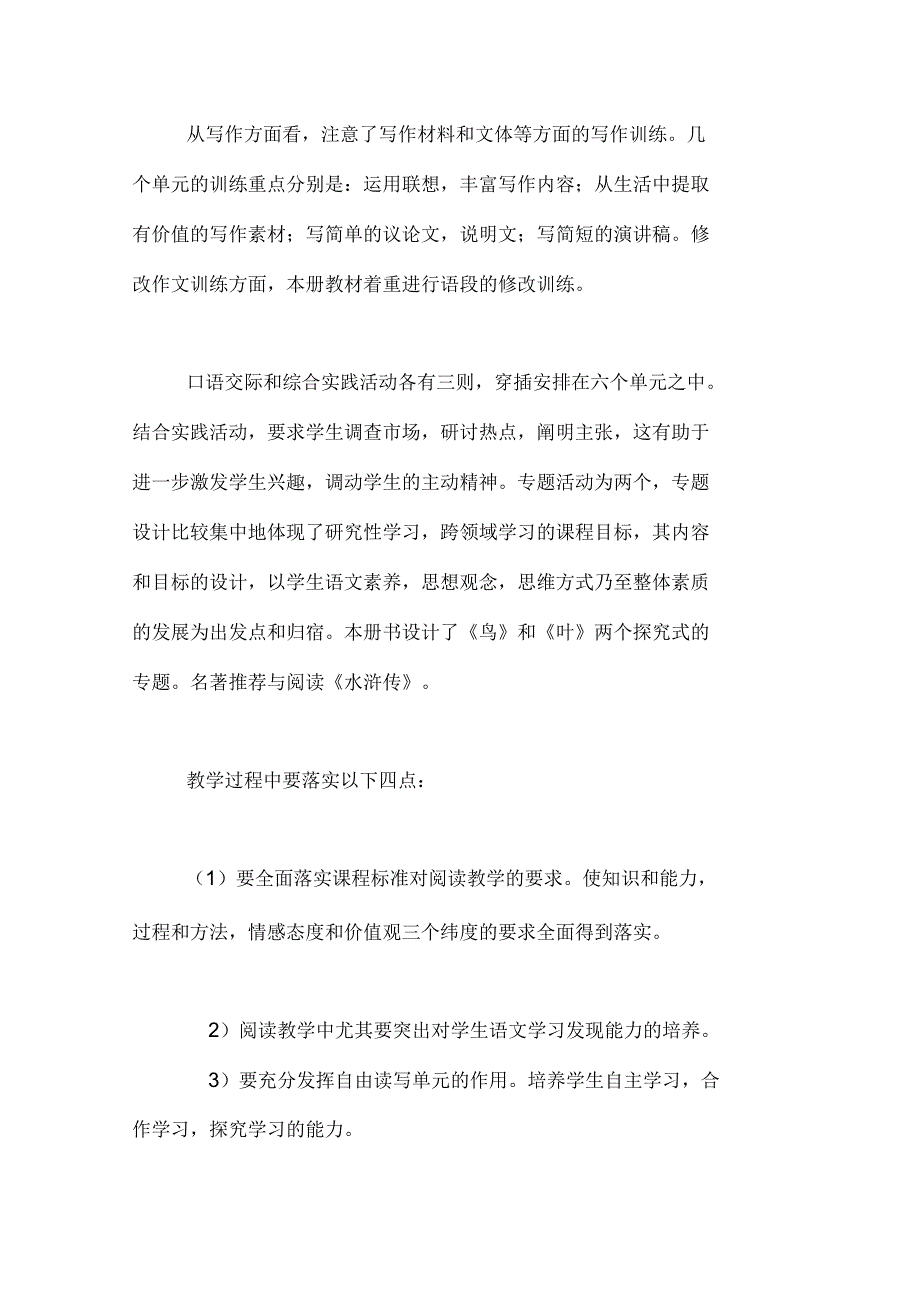 从写作方面看，注意了写作材料和文体等方面的写作训练。几个单元的训练重点分别是：运用联想，丰富写作内容；从生活中提取有价值的写作素材；写简单的议论文，说明文；写简短的演讲稿。修改作文训练方面，本册教材着重进行语段的修改训练。

口语交际和综合实践活动各有三则，穿插安排在六个单元之中。结合实践活动，要求学生调查市场，研讨热点，阐明主张，这有助于进一步激发学生兴趣，调动学生的主动精神。专题活动为两个，专题设计比较集中地体现了研究性学习，跨领域学习的课程目标，其内容和目标的设计，以学生语文素养，思想观念，思维方式乃至整体素质的发展为出发点和归宿。本册书设计了《鸟》和《叶》两个探究式的专题。名著推荐与阅读《水浒传》。

教学过程中要落实以下四点：

（1）要全面落实课程标准对阅读教学的要求。使知识和能力，过程和方法，情感态度和价值观三个纬度的要求全面得到落实。

2）阅读教学中尤其要突出对学生语文学习发现能力的培养。

3）要充分发挥自由读写单元的作用。培养学生自主学习，合作学习，探究学习的能力。